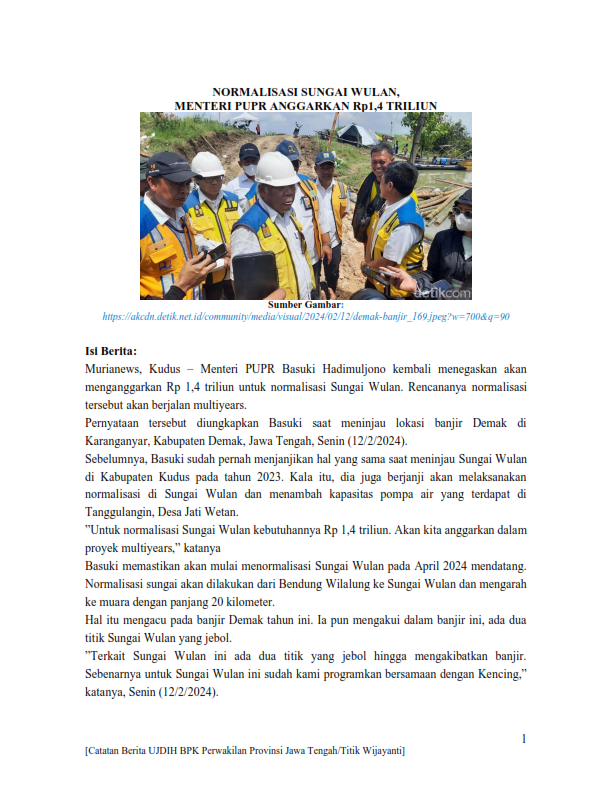 NORMALISASI SUNGAI WULAN,
MENTERI PUPR ANGGARKAN Rp1,4 TRILIUN

detikcom

Sumber Gambar:
https://akcdn.detik.net.id/community/media/visual/2024/02/12/demak-banjir_169.jpeg?w=700&q=90

Isi Berita:
Murianews, Kudus – Menteri PUPR Basuki Hadimuljono kembali menegaskan akan menganggarkan Rp 1,4 triliun untuk normalisasi Sungai Wulan. Rencananya normalisasi tersebut akan berjalan multiyears.

Pernyataan tersebut diungkapkan Basuki saat meninjau lokasi banjir Demak di Karanganyar, Kabupaten Demak, Jawa Tengah, Senin (12/2/2024).

Sebelumnya, Basuki sudah pernah menjanjikan hal yang sama saat meninjau Sungai Wulan di Kabupaten Kudus pada tahun 2023. Kala itu, dia juga berjanji akan melaksanakan normalisasi di Sungai Wulan dan menambah kapasitas pompa air yang terdapat di Tanggulangin, Desa Jati Wetan.

”Untuk normalisasi Sungai Wulan kebutuhannya Rp 1,4 triliun. Akan kita anggarkan dalam proyek multiyears,” katanya

Basuki memastikan akan mulai menormalisasi Sungai Wulan pada April 2024 mendatang. Normalisasi sungai akan dilakukan dari Bendung Wilalung ke Sungai Wulan dan mengarah ke muara dengan panjang 20 kilometer.

Hal itu mengacu pada banjir Demak tahun ini. Ia pun mengakui dalam banjir ini, ada dua titik Sungai Wulan yang jebol.

”Terkait Sungai Wulan ini ada dua titik yang jebol hingga mengakibatkan banjir. Sebenarnya untuk Sungai Wulan ini sudah kami programkan bersamaan dengan Kencing,” katanya, Senin (12/2/2024).

1

[Catatan Berita UJDIH BPK Perwakilan Provinsi Jawa Tengah/Titik Wijayanti]